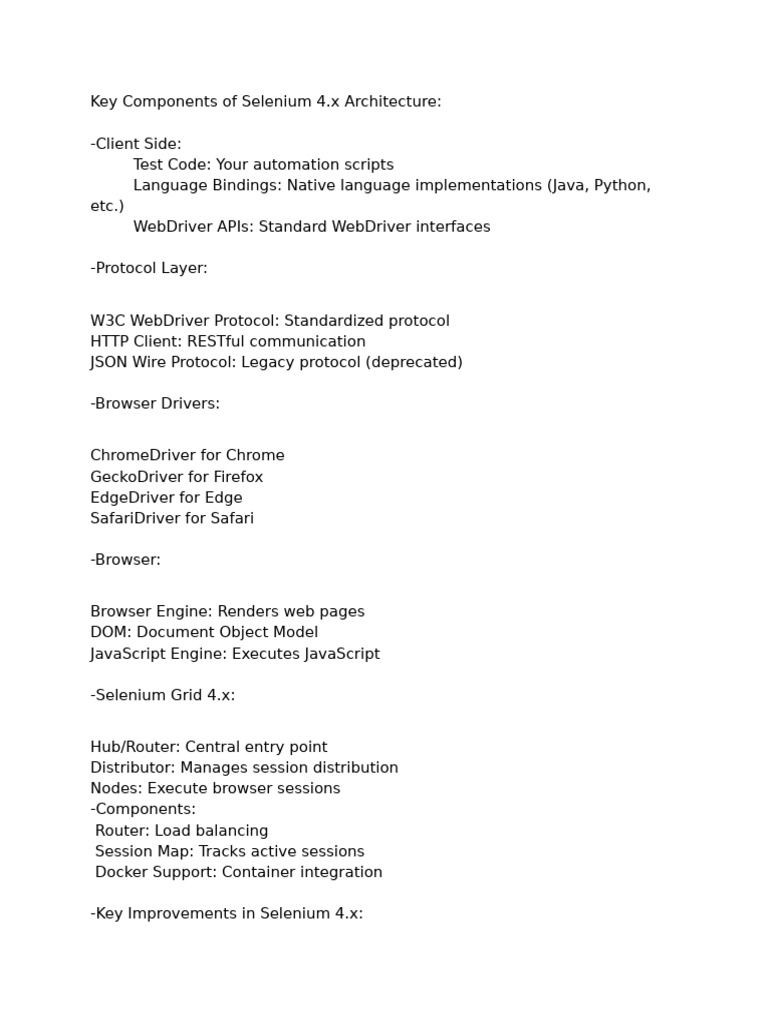 Key Components of Selenium 4.x Architecture:

-Client Side:
Test Code: Your automation scripts
Language Bindings: Native language implementations (Java, Python, etc.)
WebDriver APIs: Standard WebDriver interfaces

-Protocol Layer:

W3C WebDriver Protocol: Standardized protocol
HTTP Client: RESTful communication
JSON Wire Protocol: Legacy protocol (deprecated)

-Browser Drivers:

ChromeDriver for Chrome
GeckoDriver for Firefox
EdgeDriver for Edge
SafariDriver for Safari

-Browser:

Browser Engine: Renders web pages
DOM: Document Object Model
JavaScript Engine: Executes JavaScript

-Selenium Grid 4.x:

Hub/Router: Central entry point
Distributor: Manages session distribution
Nodes: Execute browser sessions
-Components:
Router: Load balancing
Session Map: Tracks active sessions
Docker Support: Container integration

-Key Improvements in Selenium 4.x: